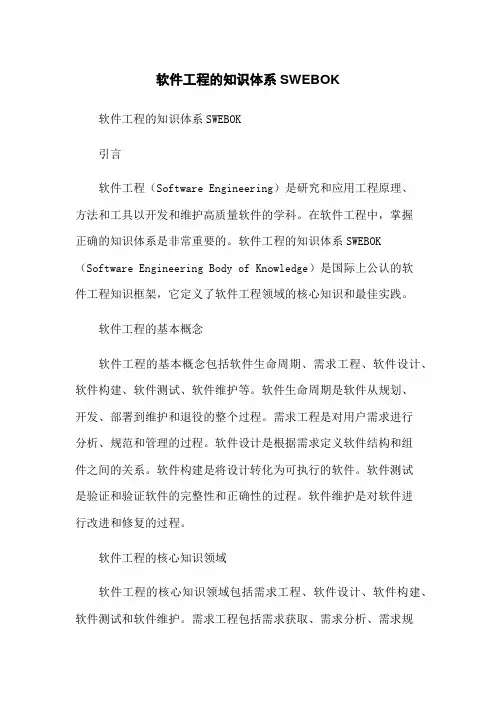 软件工程的知识体系 SWEBOK

软件工程的知识体系 SWEBOK

引言

软件工程（Software Engineering）是研究和应用工程原理、方法和工具以开发和维护高质量软件的学科。在软件工程中，掌握正确的知识体系是非常重要的。软件工程的知识体系 SWEBOK（Software Engineering Body of Knowledge）是国际上公认的软件工程知识框架，它定义了软件工程领域的核心知识和最佳实践。

软件工程的基本概念

软件工程的基本概念包括软件生命周期、需求工程、软件设计、软件构建、软件测试、软件维护等。软件生命周期是软件从规划、开发、部署到维护和退役的整个过程。需求工程是对用户需求进行分析、规范和管理的过程。软件设计是根据需求定义软件结构和组件之间的关系。软件构建是将设计转化为可执行的软件。软件测试是验证和验证软件的完整性和正确性的过程。软件维护是对软件进行改进和修复的过程。

软件工程的核心知识领域

软件工程的核心知识领域包括需求工程、软件设计、软件构建、软件测试和软件维护。需求工程包括需求获取、需求分析、需求规